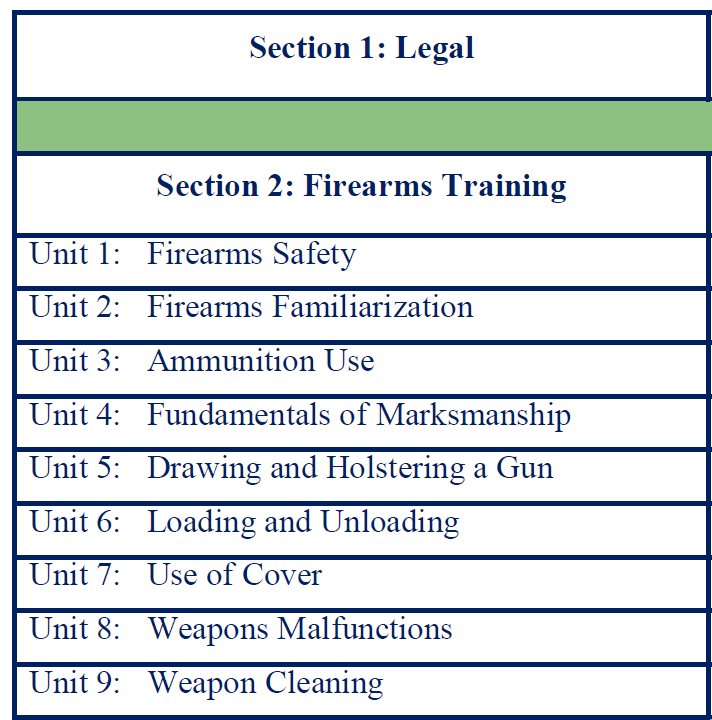 | Section 1: Legal |
|---|
| |
| Section 2: Firearms Training |
| Unit 1: Firearms Safety |
| Unit 2: Firearms Familiarization |
| Unit 3: Ammunition Use |
| Unit 4: Fundamentals of Marksmanship |
| Unit 5: Drawing and Holstering a Gun |
| Unit 6: Loading and Unloading |
| Unit 7: Use of Cover |
| Unit 8: Weapons Malfunctions |
| Unit 9: Weapon Cleaning |